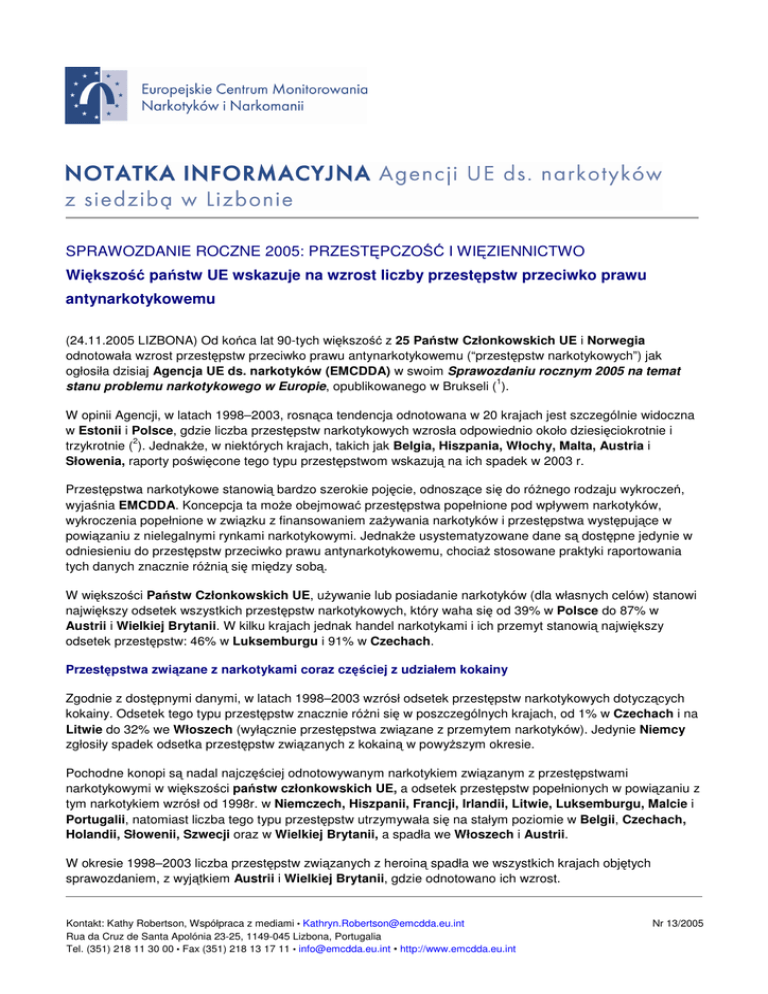 Europejskie Centrum Monitorowania Narkotyków i Narkomanii

NOTATKA INFORMACYJNA Agencji UE ds. narkotyków z siedzibą w Lizbonie

SPRAWOZDANIE ROCZNE 2005: PRZESTĘPCZOŚĆ I WIĘZIENNICTWO

Większość państw UE wskazuje na wzrost liczby przestępstw przeciwko prawu antynarkotykowemu

(24.11.2005 LIZBONA) Od końca lat 90-tych większość z 25 Państw Członkowskich UE i Norwegia odnotowała wzrost przestępstw przeciwko prawu antynarkotykowemu ("przestępstw narkotykowych") jak ogłosiła dzisiaj Agencja UE ds. narkotyków (EMCDDA) w swoim Sprawozdaniu rocznym 2005 na temat stanu problemu narkotykowego w Europie, opublikowanego w Brukseli ($^1$).

W opinii Agencji, w latach 1998–2003, rosnąca tendencja odnotowana w 20 krajach jest szczególnie widoczna w Estonii i Polsce, gdzie liczba przestępstw narkotykowych wzrosła odpowiednio około dziesięciokrotnie i trzykrotnie ($^2$). Jednakże, w niektórych krajach, takich jak Belgia, Hiszpania, Włochy, Malta, Austria i Słowenia, raporty poświęcone tego typu przestępstwom wskazują na ich spadek w 2003 r.

Przestępstwa narkotykowe stanowią bardzo szerokie pojęcie, odnoszące się do różnego rodzaju wykroczeń, wyjaśnia EMCDDA. Koncepcja ta może obejmować przestępstwa popełnione pod wpływem narkotyków, wykroczenia popełnione w związku z finansowaniem zażywania narkotyków i przestępstwa występujące w powiązaniu z nielegalnymi rynkami narkotykowymi. Jednakże usystematyzowane dane są dostępne jedynie w odniesieniu do przestępstw przeciwko prawu antynarkotykowemu, chociaż stosowane praktyki raportowania tych danych znacznie różnią się między sobą.

W większości Państw Członkowskich UE, używanie lub posiadanie narkotyków (dla własnych celów) stanowi największy odsetek wszystkich przestępstw narkotykowych, który waha się od 39% w Polsce do 87% w Austrii i Wielkiej Brytanii. W kilku krajach jednak handel narkotykami i ich przemyt stanowią największy odsetek przestępstw: 46% w Luksemburgu i 91% w Czechach.

Przestępstwa związane z narkotykami coraz częściej z udziałem kokainy

Zgodnie z dostępnymi danymi, w latach 1998–2003 wzrósł odsetek przestępstw narkotykowych dotyczących kokainy. Odsetek tego typu przestępstw znacznie różni się w poszczególnych krajach, od 1% w Czechach i na Litwie do 32% we Włoszech (wyłącznie przestępstwa związane z przemytem narkotyków). Jedynie Niemcy zgłosiły spadek odsetka przestępstw związanych z kokainą w powyższym okresie.

Pochodne konopi są nadal najczęściej odnotowywanym narkotykiem związanym z przestępstwami narkotykowymi w większości państw członkowskich UE, a odsetek przestępstw popełnionych w powiązaniu z tym narkotykiem wzrósł od 1998r. w Niemczech, Hiszpanii, Francji, Irlandii, Litwie, Luksemburgu, Malcie i Portugalii, natomiast liczba tego typu przestępstw utrzymywała się na stałym poziomie w Belgii, Czechach, Holandii, Słowenii, Szwecji oraz w Wielkiej Brytanii, a spadła we Włoszech i Austrii.

W okresie 1998–2003 liczba przestępstw związanych z heroiną spadła we wszystkich krajach objętych sprawozdaniem, z wyjątkiem Austrii i Wielkiej Brytanii, gdzie odnotowano ich wzrost.

Kontakt: Kathy Robertson, Współpraca z mediami • Kathryn.Robertson@emcdda.eu.int
Rua da Cruz de Santa Apolónia 23-25, 1149-045 Lizbona, Portugalia
Tel. (351) 218 11 30 00 • Fax (351) 218 13 17 11 • info@emcdda.eu.int • http://www.emcdda.eu.int

Nr 13/2005